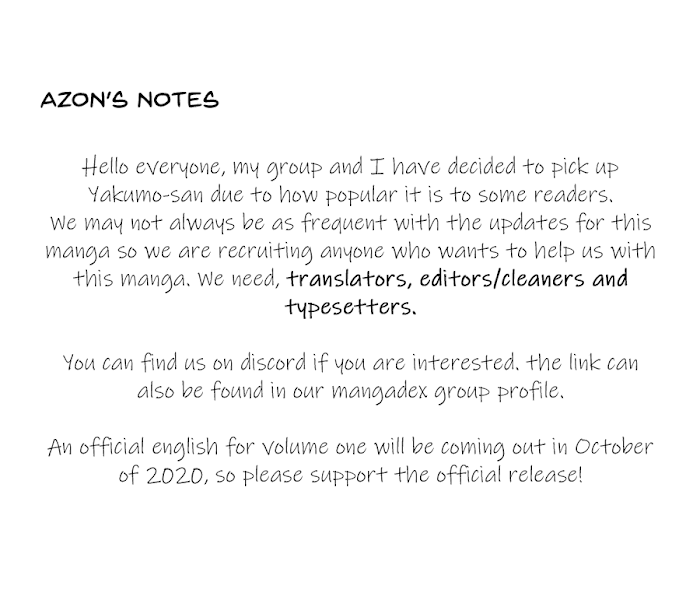 AZON'S NOTES

Hello everyone, my group and I have decided to pick up Yakumo-san due to how popular it is to some readers. We may not always be as frequent with the updates for this manga so we are recruiting anyone who wants to help us with this manga. We need, translators, editors/cleaners and typesetters.

You can find us on discord if you are interested. the link can also be found in our mangadex group profile.

An official english for volume one will be coming out in October of 2020, so please support the official release!